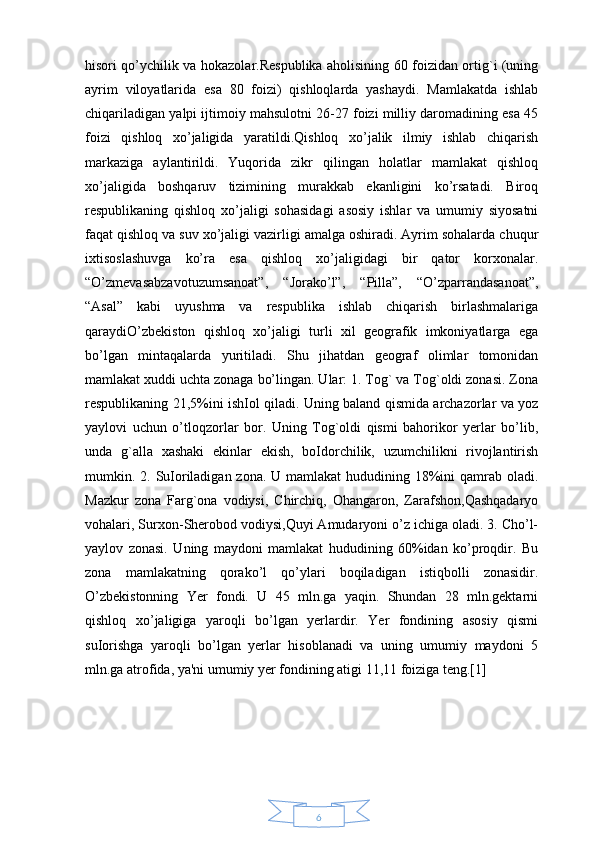 hisori qo’ychilik va hokazolar.Respublika aholisining 60 foizidan ortig`i (uning ayrim viloyatlarida esa 80 foizi) qishloqlarda yashaydi. Mamlakatda ishlab chiqariladigan yalpi ijtimoiy mahsulotni 26-27 foizi milliy daromadining esa 45 foizi qishloq xo’jaligida yaratildi.Qishloq xo’jalik ilmiy ishlab chiqarish markaziga aylantirildi. Yuqorida zikr qilingan holatlar mamlakat qishloq xo’jaligida boshqaruv tizimining murakkab ekanligini ko’rsatadi. Biroq respublikaning qishloq xo’jaligi sohasidagi asosiy ishlar va umumiy siyosatni faqat qishloq va suv xo’jaligi vazirligi amalga oshiradi. Ayrim sohalarda chuqur ixtisoslashuvga ko’ra esa qishloq xo’jaligidagi bir qator korxonalar. “O’zmevasabzavotuzumsanoat”, “Jorako’l”, “Pilla”, “O’zparrandasanoat”, “Asal” kabi uyushma va respublika ishlab chiqarish birlashmalariga qaraydiO’zbekiston qishloq xo’jaligi turli xil geografik imkoniyatlarga ega bo’lgan mintaqalarda yuritiladi. Shu jihatdan geograf olimlar tomonidan mamlakat xuddi uchta zonaga bo’lingan. Ular: 1. Tog` va Tog`oldi zonasi. Zona respublikaning 21,5%ini ishIol qiladi. Uning baland qismida archazorlar va yoz yaylovi uchun o’tloqzorlar bor. Uning Tog`oldi qismi bahorikor yerlar bo’lib, unda g`alla xashaki ekinlar ekish, boIdorchilik, uzumchilikni rivojlantirish mumkin. 2. SuIoriladigan zona. U mamlakat hududining 18%ini qamrab oladi. Mazkur zona Farg`ona vodiysi, Chirchiq, Ohangaron, Zarafshon,Qashqadaryo vohalari, Surxon-Sherobod vodiysi,Quyi Amudaryoni o’z ichiga oladi. 3. Cho’l-yaylov zonasi. Uning maydoni mamlakat hududining 60%idan ko’proqdir. Bu zona mamlakatning qorako’l qo’ylari boqiladigan istiqbolli zonasidir. O’zbekistonning Yer fondi. U 45 mln.ga yaqin. Shundan 28 mln.gektarni qishloq xo’jaligiga yaroqli bo’lgan yerlardir. Yer fondining asosiy qismi suIorishga yaroqli bo’lgan yerlar hisoblanadi va uning umumiy maydoni 5 mln.ga atrofida, ya'ni umumiy yer fondining atigi 11,11 foiziga teng.[1]

6